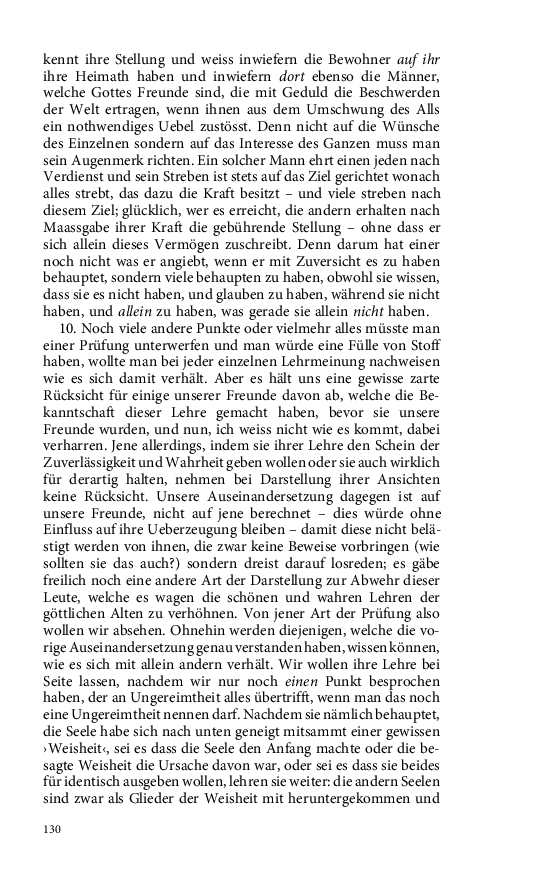 kennt ihre Stellung und weiss inwiefern die Bewohner auf ihr ihre Heimath haben und inwiefern dort ebenso die Männer, welche Gottes Freunde sind, die mit Geduld die Beschwerden der Welt ertragen, wenn ihnen aus dem Umschwung des Alls ein nothwendiges Uebel zustösst. Denn nicht auf die Wünsche des Einzelnen sondern auf das Interesse des Ganzen muss man sein Augenmerk richten. Ein solcher Mann ehrt einen jeden nach Verdienst und sein Streben ist stets auf das Ziel gerichtet wonach alles strebt, das dazu die Kraft besitzt – und viele streben nach diesem Ziel; glücklich, wer es erreicht, die andern erhalten nach Maassgabe ihrer Kraft die gebührende Stellung – ohne dass er sich allein dieses Vermögen zuschreibt. Denn darum hat einer noch nicht was er angiebt, wenn er mit Zuversicht es zu haben behauptet, sondern viele behaupten zu haben, obwohl sie wissen, dass sie es nicht haben, und glauben zu haben, während sie nicht haben, und allein zu haben, was gerade sie allein nicht haben.

10. Noch viele andere Punkte oder vielmehr alles müsste man einer Prüfung unterwerfen und man würde eine Fülle von Stoff haben, wollte man bei jeder einzelnen Lehrmeinung nachweisen wie es sich damit verhält. Aber es hält uns eine gewisse zarte Rücksicht für einige unserer Freunde davon ab, welche die Bekanntschaft dieser Lehre gemacht haben, bevor sie unsere Freunde wurden, und nun, ich weiss nicht wie es kommt, dabei verharren. Jene allerdings, indem sie ihrer Lehre den Schein der Zuverlässigkeit und Wahrheit geben wollen oder sie auch wirklich für derartig halten, nehmen bei Darstellung ihrer Ansichten keine Rücksicht. Unsere Auseinandersetzung dagegen ist auf unsere Freunde, nicht auf jene berechnet – dies würde ohne Einfluss auf ihre Ueberzeugung bleiben – damit diese nicht belästigt werden von ihnen, die zwar keine Beweise vorbringen (wie sollten sie das auch?) sondern dreist darauf losreden; es gäbe freilich noch eine andere Art der Darstellung zur Abwehr dieser Leute, welche es wagen die schönen und wahren Lehren der göttlichen Alten zu verhöhnen. Von jener Art der Prüfung also wollen wir absehen. Ohnehin werden diejenigen, welche die vorige Auseinandersetzung genau verstanden haben, wissen können, wie es sich mit allein andern verhält. Wir wollen ihre Lehre bei Seite lassen, nachdem wir nur noch einen Punkt besprochen haben, der an Ungereimtheit alles übertrifft, wenn man das noch eine Ungereimtheit nennen darf. Nachdem sie nämlich behauptet, die Seele habe sich nach unten geneigt mitsammt einer gewissen ›Weisheit‹, sei es dass die Seele den Anfang machte oder die besagte Weisheit die Ursache davon war, oder sei es dass sie beides für identisch ausgeben wollen, lehren sie weiter: die andern Seelen sind zwar als Glieder der Weisheit mit heruntergekommen und

130